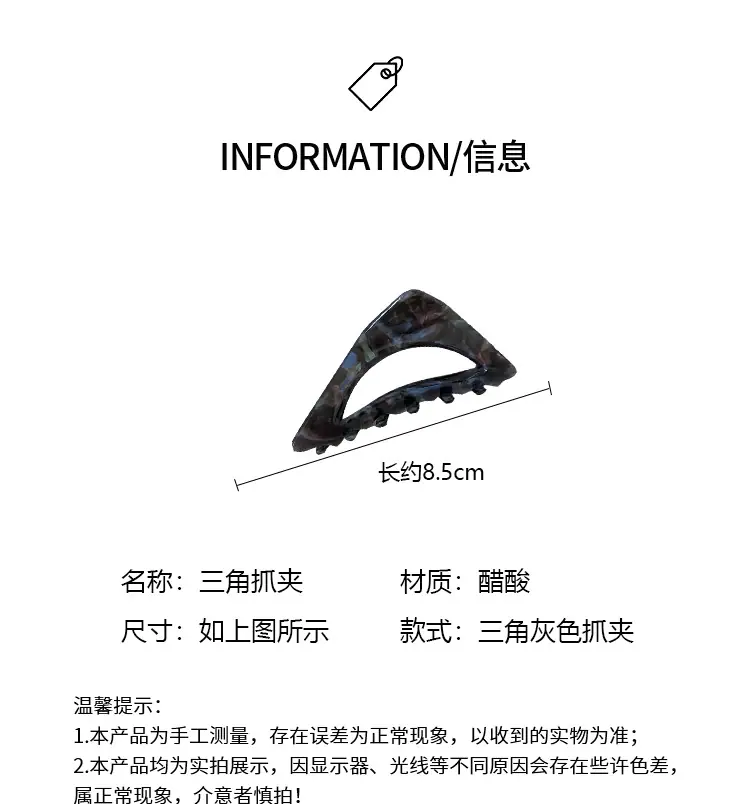 INFORMATION/信息

长约8.5cm

名称：三角抓夹 材质：醋酸

尺寸：如上图所示 款式：三角灰色抓夹

温馨提示：
1.本产品为手工测量，存在误差为正常现象，以收到的实物为准；
2.本产品均为实拍展示，因显示器、光线等不同原因会存在些许色差，属正常现象，介意者慎拍！